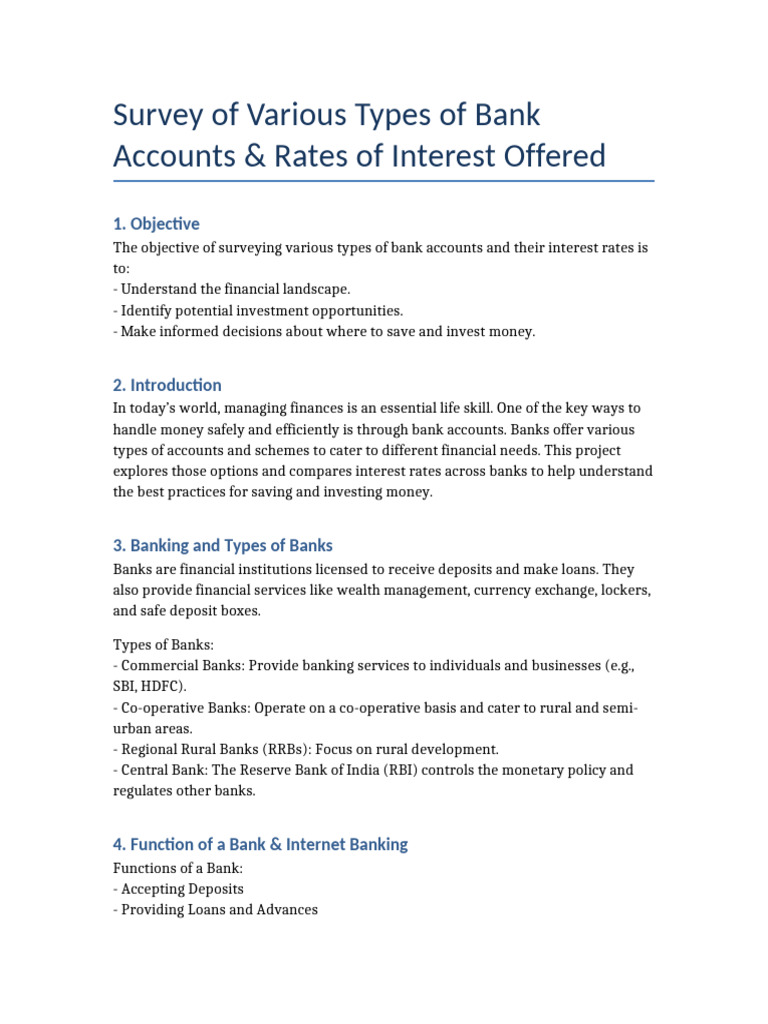 Survey of Various Types of Bank Accounts & Rates of Interest Offered

1. Objective
The objective of surveying various types of bank accounts and their interest rates is to:
- Understand the financial landscape.
- Identify potential investment opportunities.
- Make informed decisions about where to save and invest money.

2. Introduction
In today's world, managing finances is an essential life skill. One of the key ways to handle money safely and efficiently is through bank accounts. Banks offer various types of accounts and schemes to cater to different financial needs. This project explores those options and compares interest rates across banks to help understand the best practices for saving and investing money.

3. Banking and Types of Banks
Banks are financial institutions licensed to receive deposits and make loans. They also provide financial services like wealth management, currency exchange, lockers, and safe deposit boxes.

Types of Banks:
- Commercial Banks: Provide banking services to individuals and businesses (e.g., SBI, HDFC).
- Co-operative Banks: Operate on a co-operative basis and cater to rural and semi-urban areas.
- Regional Rural Banks (RRBs): Focus on rural development.
- Central Bank: The Reserve Bank of India (RBI) controls the monetary policy and regulates other banks.

4. Function of a Bank & Internet Banking
Functions of a Bank:
- Accepting Deposits
- Providing Loans and Advances